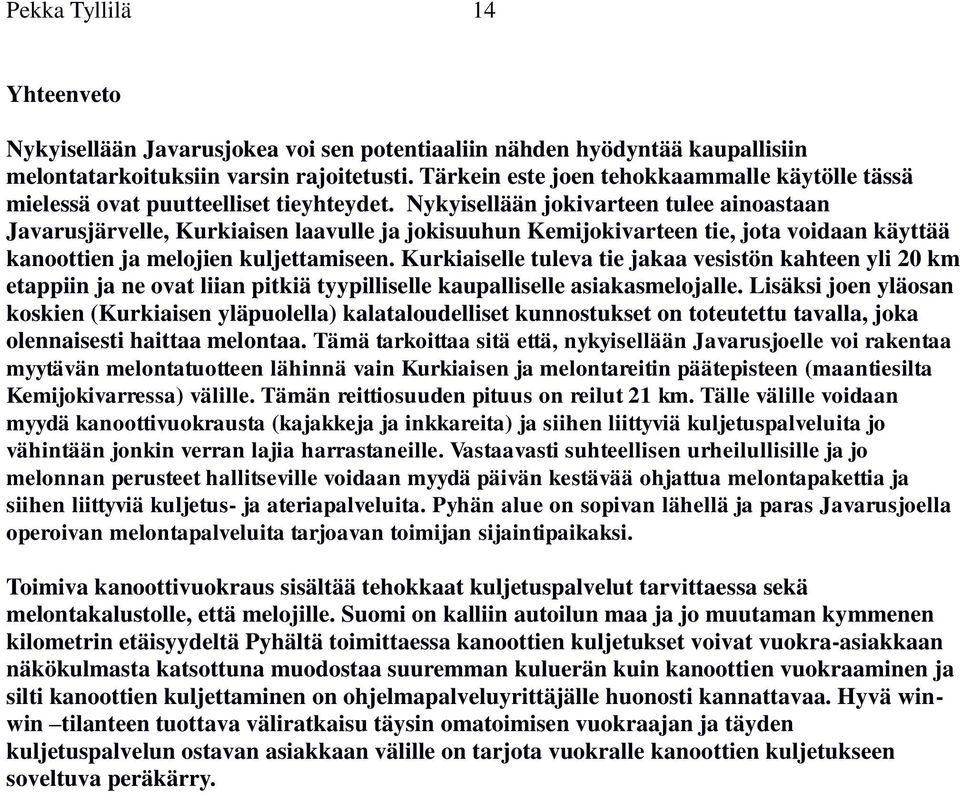 Pekka Tyllilä 14

Yhteenveto

Nykyisellään Javarusjokea voi sen potentiaaliin nähden hyödyntää kaupallisiin melontatarkoituksiin varsin rajoitetusti. Tärkein este joen tehokkaammalle käytölle tässä mielessä ovat puutteelliset tieyhteydet. Nykyisellään jokivarteen tulee ainoastaan Javarusjärvelle, Kurkiaisen laavulle ja jokisuuhun Kemijokivarteen tie, jota voidaan käyttää kanoottien ja melojien kuljettamiseen. Kurkiaiselle tuleva tie jakaa vesistön kahteen yli 20 km etappiin ja ne ovat liian pitkiä tyypilliselle kaupalliselle asiakasmelojalle. Lisäksi joen yläosan koskien (Kurkiaisen yläpuolella) kalataloudelliset kunnostukset on toteutettu tavalla, joka olennaisesti haittaa melontaa. Tämä tarkoittaa sitä että, nykyisellään Javarusjoelle voi rakentaa myytävän melontatuotteen lähinnä vain Kurkiaisen ja melontareitin päätepisteen (maantiesilta Kemijokivarressa) välille. Tämän reittiosuuden pituus on reilut 21 km. Tälle välille voidaan myydä kanoottivuokrausta (kajakkeja ja inkkareita) ja siihen liittyviä kuljetuspalveluita jo vähintään jonkin verran lajia harrastaneille. Vastaavasti suhteellisen urheilullisille ja jo melonnan perusteet hallitseville voidaan myydä päivän kestävää ohjattua melontapakettia ja siihen liittyviä kuljetus- ja ateriapalveluita. Pyhän alue on sopivan lähellä ja paras Javarusjoella operoivan melontapalveluita tarjoavan toimijan sijaintipaikaksi.

Toimiva kanoottivuokraus sisältää tehokkaat kuljetuspalvelut tarvittaessa sekä melontakalustolle, että melojille. Suomi on kalliin autoilun maa ja jo muutaman kymmenen kilometrin etäisyydeltä Pyhältä toimittaessa kanoottien kuljetukset voivat vuokra-asiakkaan näkökulmasta katsottuna muodostaa suuremman kuluerän kuin kanoottien vuokraaminen ja silti kanoottien kuljettaminen on ohjelmapalveluyrittäjälle huonosti kannattavaa. Hyvä win-win –tilanteen tuottava väliratkaisu täysin omatoimisen vuokraajan ja täyden kuljetuspalvelun ostavan asiakkaan välille on tarjota vuokralle kanoottien kuljetukseen soveltuva peräkärry.